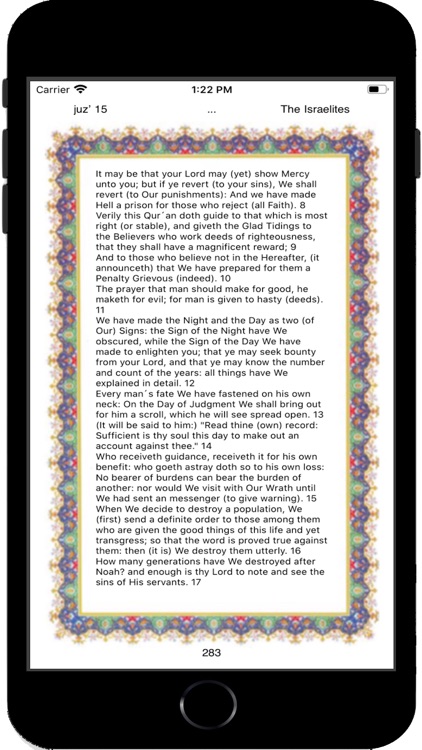 Carrier 1:22 PM

juz' 15 ... The Israelites

It may be that your Lord may (yet) show Mercy unto you; but if ye revert (to your sins), We shall revert (to Our punishments): And we have made Hell a prison for those who reject (all Faith). 8
Verily this Qur´an doth guide to that which is most right (or stable), and giveth the Glad Tidings to the Believers who work deeds of righteousness, that they shall have a magnificent reward; 9
And to those who believe not in the Hereafter, (it announceth) that We have prepared for them a Penalty Grievous (indeed). 10
The prayer that man should make for good, he maketh for evil; for man is given to hasty (deeds). 11
We have made the Night and the Day as two (of Our) Signs: the Sign of the Night have We obscured, while the Sign of the Day We have made to enlighten you; that ye may seek bounty from your Lord, and that ye may know the number and count of the years: all things have We explained in detail. 12
Every man´s fate We have fastened on his own neck: On the Day of Judgment We shall bring out for him a scroll, which he will see spread open. 13
(It will be said to him:) "Read thine (own) record: Sufficient is thy soul this day to make out an account against thee." 14
Who receiveth guidance, receiveth it for his own benefit: who goeth astray doth so to his own loss: No bearer of burdens can bear the burden of another: nor would We visit with Our Wrath until We had sent an messenger (to give warning). 15
When We decide to destroy a population, We (first) send a definite order to those among them who are given the good things of this life and yet transgress; so that the word is proved true against them: then (it is) We destroy them utterly. 16
How many generations have We destroyed after Noah? and enough is thy Lord to note and see the sins of His servants. 17

283